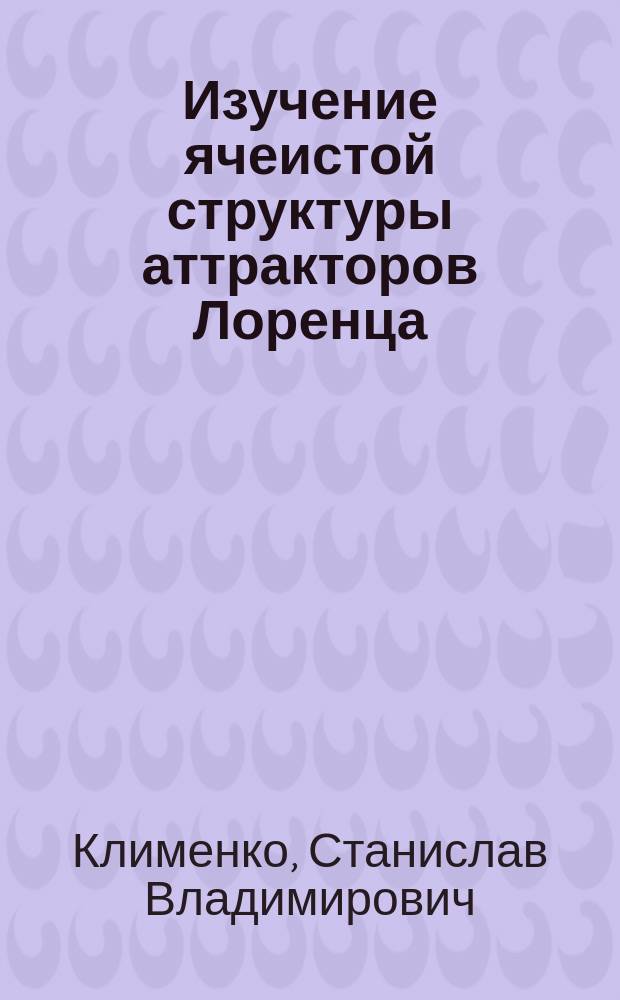 Изучение ячеистой структуры аттракторов Лоренца

Клименко, Станислав Владимирович